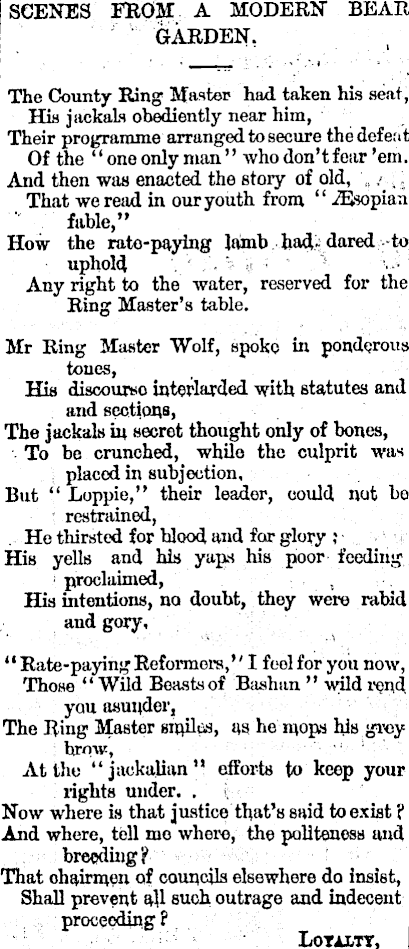 SCENES FROM A MODERN BEAR GARDEN.

The County Ring Master had taken his seat,
His jackals obediently near him,
Their programme arranged to secure the defeat
Of the "one only man" who don't fear 'em.
And then was enacted the story of old,
That we read in our youth from "Æsopian fable,"
How the rate-paying lamb had dared to uphold
Any right to the water, reserved for the Ring Master's table.

Mr Ring Master Wolf, spoke in ponderous tones,
His discourse interlarded with statutes and and sections,
The jackals in secret thought only of bones,
To be crunched, while the culprit was placed in subjection,
But "Loppie," their leader, could not be restrained,
He thirsted for blood and for glory;
His yells and his yaps his poor feeding proclaimed,
His intentions, no doubt, they were rabid and gory,

"Rate-paying Reformers," I feel for you now,
Those "Wild Beasts of Bashan" wild rend you asunder,
The Ring Master smiles, as he mops his grey brow,
At the "jackalian" efforts to keep your rights under. .
Now where is that justice that's said to exist?
And where, tell me where, the politeness and breeding?
That chairmen of councils elsewhere do insist,
Shall prevent all such outrage and indecent proceeding?

LOYALTY,